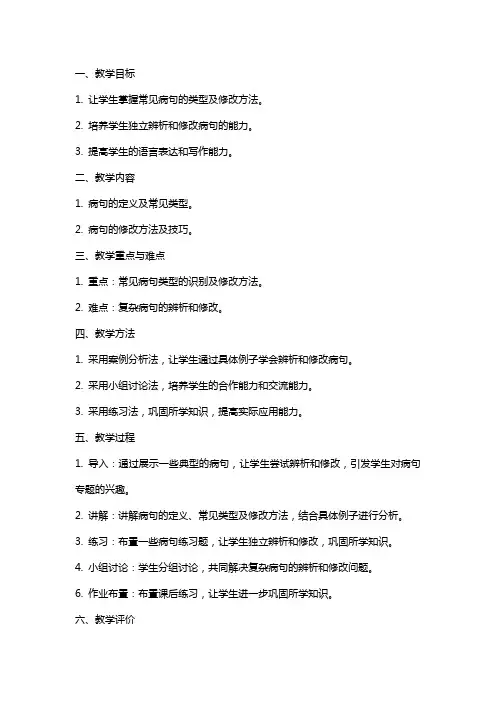 一、教学目标

1. 让学生掌握常见病句的类型及修改方法。

2. 培养学生独立辨析和修改病句的能力。

3. 提高学生的语言表达和写作能力。

二、教学内容

1. 病句的定义及常见类型。

2. 病句的修改方法及技巧。

三、教学重点与难点

1. 重点：常见病句类型的识别及修改方法。

2. 难点：复杂病句的辨析和修改。

四、教学方法

1. 采用案例分析法，让学生通过具体例子学会辨析和修改病句。

2. 采用小组讨论法，培养学生的合作能力和交流能力。

3. 采用练习法，巩固所学知识，提高实际应用能力。

五、教学过程

1. 导入：通过展示一些典型的病句，让学生尝试辨析和修改，引发学生对病句专题的兴趣。

2. 讲解：讲解病句的定义、常见类型及修改方法，结合具体例子进行分析。

3. 练习：布置一些病句练习题，让学生独立辨析和修改，巩固所学知识。

4. 小组讨论：学生分组讨论，共同解决复杂病句的辨析和修改问题。

6. 作业布置：布置课后练习，让学生进一步巩固所学知识。

六、教学评价